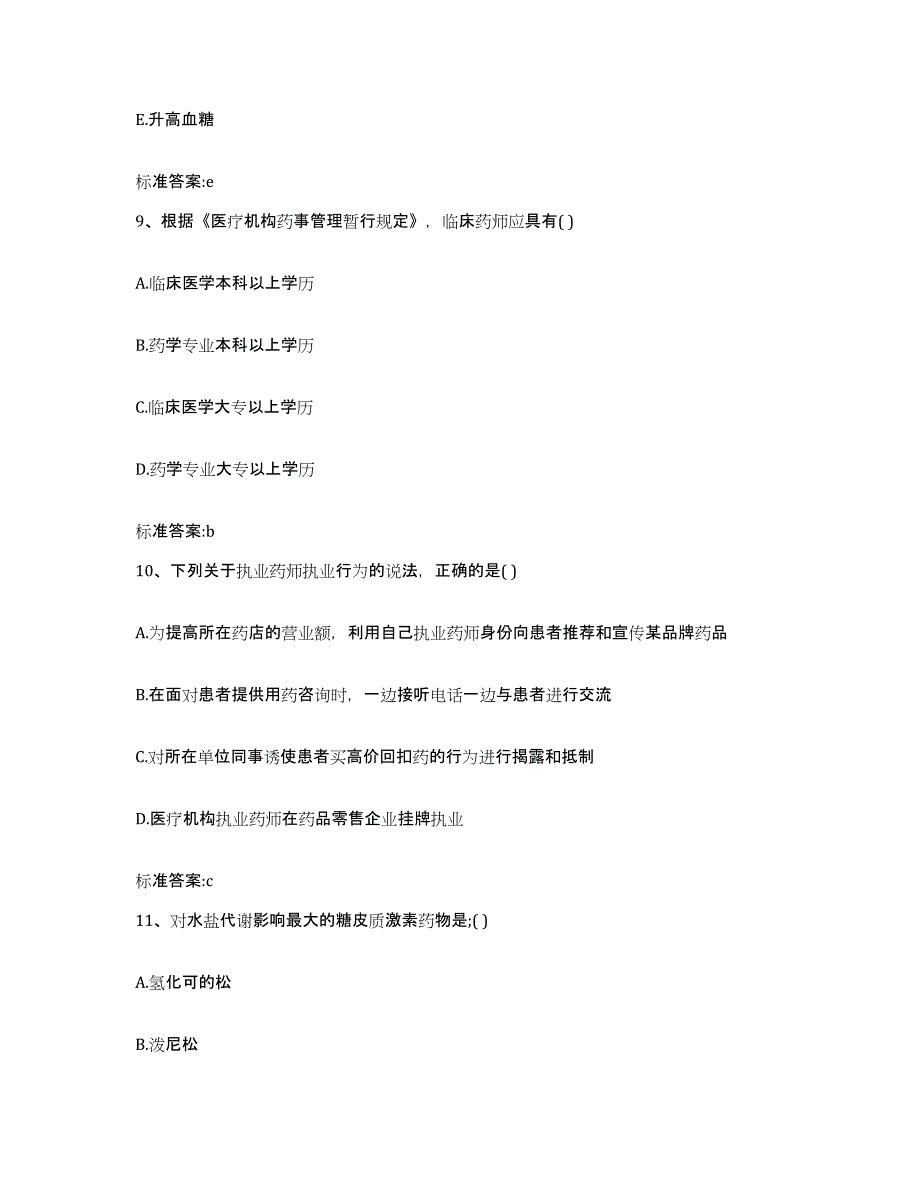 E.升高血糖

标准答案:e

9、根据《医疗机构药事管理暂行规定》，临床药师应具有( )

A.临床医学本科以上学历

B.药学专业本科以上学历

C.临床医学大专以上学历

D.药学专业大专以上学历

标准答案:b

10、下列关于执业药师执业行为的说法，正确的是( )

A.为提高所在药店的营业额，利用自己执业药师身份向患者推荐和宣传某品牌药品

B.在面对患者提供用药咨询时，一边接听电话一边与患者进行交流

C.对所在单位同事诱使患者买高价回扣药的行为进行揭露和抵制

D.医疗机构执业药师在药品零售企业挂牌执业

标准答案:c

11、对水盐代谢影响最大的糖皮质激素药物是;( )

A.氢化可的松

B.泼尼松